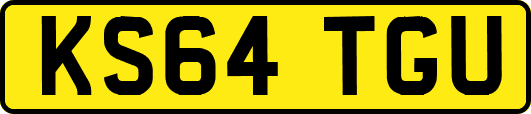 KS64 TGU